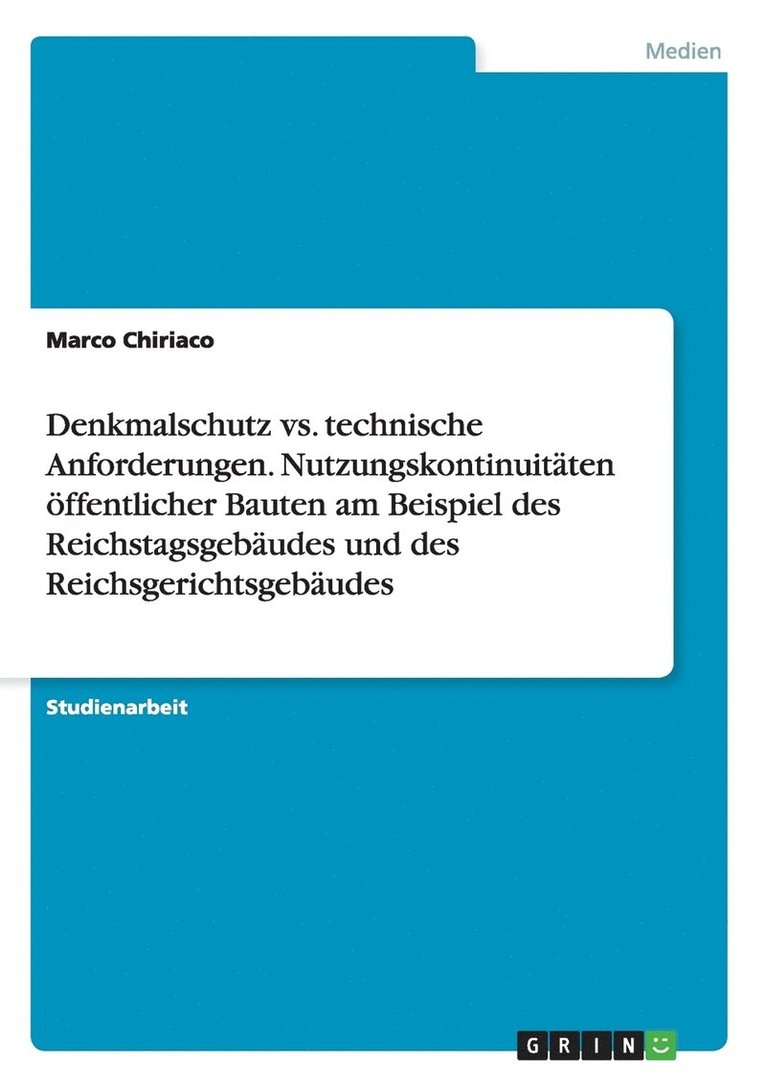 Medien

Marco Chiriaco

Denkmalschutz vs. technische Anforderungen. Nutzungskontinuitäten öffentlicher Bauten am Beispiel des Reichstagsgebäudes und des Reichsgerichtsgebäudes

Studienarbeit

GRIN